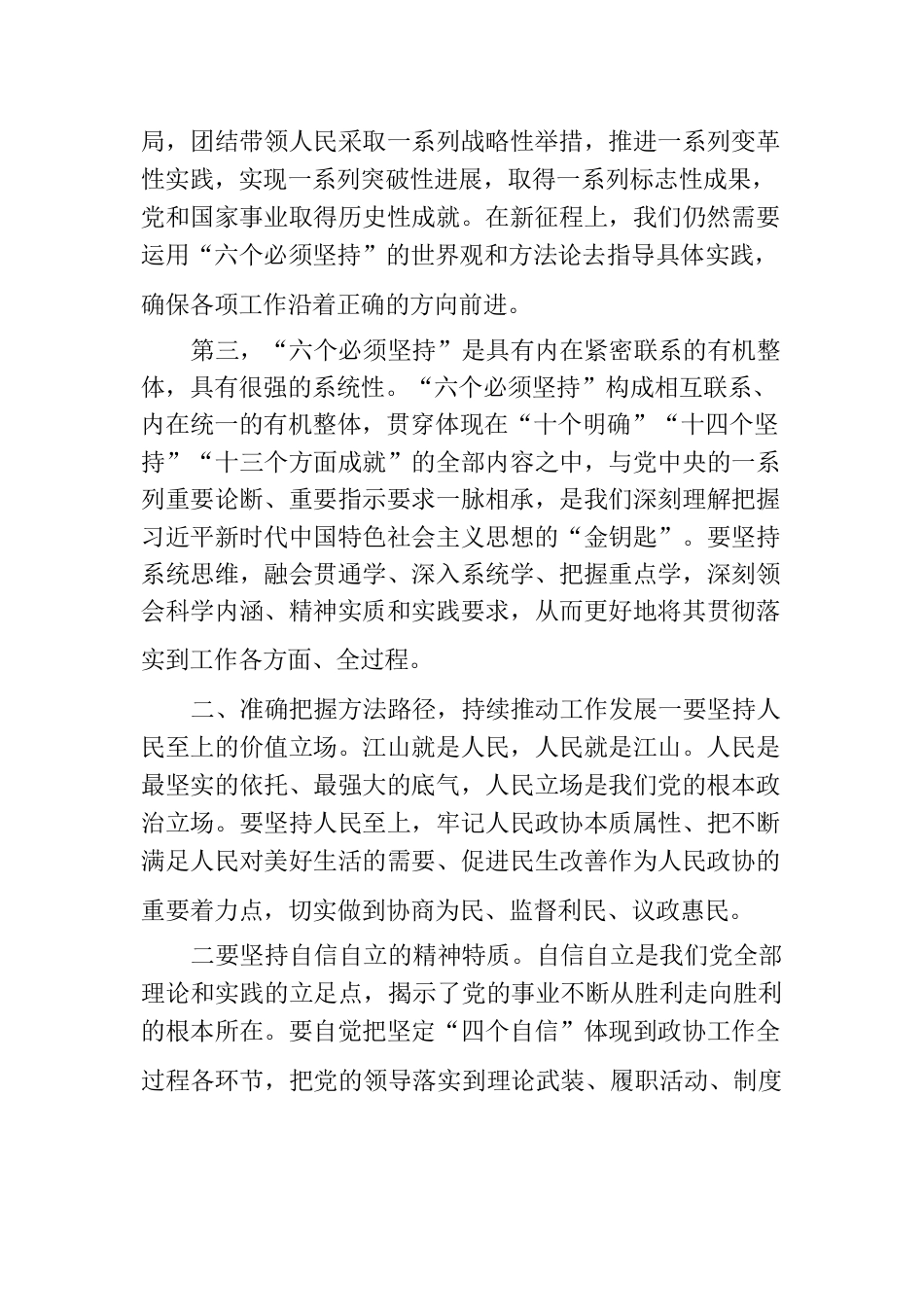 局，团结带领人民采取一系列战略性举措，推进一系列变革性实践，实现一系列突破性进展，取得一系列标志性成果，党和国家事业取得历史性成就。在新征程上，我们仍然需要运用“六个必须坚持”的世界观和方法论去指导具体实践，确保各项工作沿着正确的方向前进。

第三，“六个必须坚持”是具有内在紧密联系的有机整体，具有很强的系统性。“六个必须坚持”构成相互联系、内在统一的有机整体，贯穿体现在“十个明确”“十四个坚持”“十三个方面成就”的全部内容之中，与党中央的一系列重要论断、重要指示要求一脉相承，是我们深刻理解把握习近平新时代中国特色社会主义思想的“金钥匙”。要坚持系统思维，融会贯通学、深入系统学、把握重点学，深刻领会科学内涵、精神实质和实践要求，从而更好地将其贯彻落实到工作各方面、全过程。

二、准确把握方法路径，持续推动工作发展一要坚持人民至上的价值立场。江山就是人民，人民就是江山。人民是最坚实的依托、最强大的底气，人民立场是我们党的根本政治立场。要坚持人民至上，牢记人民政协本质属性、把不断满足人民对美好生活的需要、促进民生改善作为人民政协的重要着力点，切实做到协商为民、监督利民、议政惠民。

二要坚持自信自立的精神特质。自信自立是我们党全部理论和实践的立足点，揭示了党的事业不断从胜利走向胜利的根本所在。要自觉把坚定“四个自信”体现到政协工作全过程各环节，把党的领导落实到理论武装、履职活动、制度